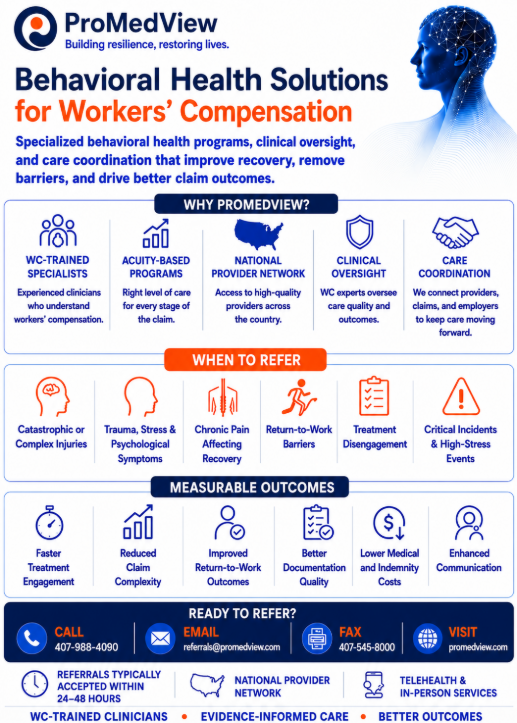 ProMedView
Building resilience, restoring lives.

Behavioral Health Solutions for Workers' Compensation

Specialized behavioral health programs, clinical oversight, and care coordination that improve recovery, remove barriers, and drive better claim outcomes.

WHY PROMEDVIEW?

WC-TRAINED SPECIALISTS
Experienced clinicians who understand workers' compensation.

ACUITY-BASED PROGRAMS
Right level of care for every stage of the claim.

NATIONAL PROVIDER NETWORK
Access to high-quality providers across the country.

CLINICAL OVERSIGHT
WC experts oversee care quality and outcomes.

CARE COORDINATION
We connect providers, claims, and employers to keep care moving forward.

WHEN TO REFER

Catastrophic or Complex Injuries

Trauma, Stress & Psychological Symptoms

Chronic Pain Affecting Recovery

Return-to-Work Barriers

Treatment Disengagement

Critical Incidents & High-Stress Events

MEASURABLE OUTCOMES

Faster Treatment Engagement

Reduced Claim Complexity

Improved Return-to-Work Outcomes

Better Documentation Quality

Lower Medical and Indemnity Costs

Enhanced Communication

READY TO REFER?

CALL
407-988-4090

EMAIL
referrals@promedview.com

FAX
407-545-8000

VISIT
promedview.com

REFERRALS TYPICALLY ACCEPTED WITHIN 24–48 HOURS

NATIONAL PROVIDER NETWORK

TELEHEALTH & IN-PERSON SERVICES

WC-TRAINED CLINICIANS • EVIDENCE-INFORMED CARE • BETTER OUTCOMES